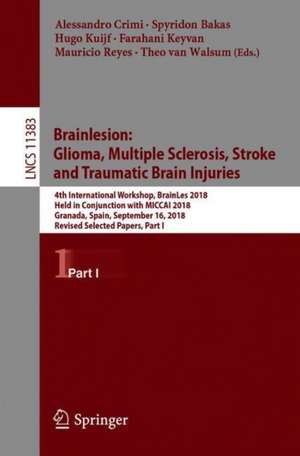 Alessandro Crimi · Spyridon Bakas
Hugo Kuijf · Farahani Keyvan
Mauricio Reyes · Theo van Walsum (Eds.)

LNCS 11383

Brainlesion:
Glioma, Multiple Sclerosis, Stroke
and Traumatic Brain Injuries

4th International Workshop, BrainLes 2018
Held in Conjunction with MICCAI 2018
Granada, Spain, September 16, 2018
Revised Selected Papers, Part I

1 Part I

Springer